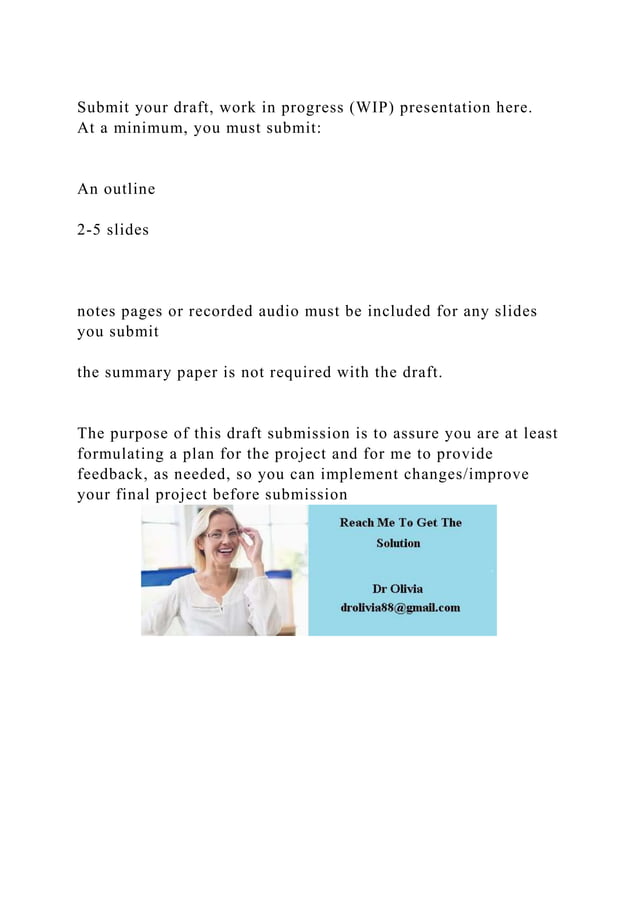 Submit your draft, work in progress (WIP) presentation here. At a minimum, you must submit:

An outline

2-5 slides

notes pages or recorded audio must be included for any slides you submit

the summary paper is not required with the draft.

The purpose of this draft submission is to assure you are at least formulating a plan for the project and for me to provide feedback, as needed, so you can implement changes/improve your final project before submission

Reach Me To Get The Solution

Dr Olivia
drolivia88@gmail.com